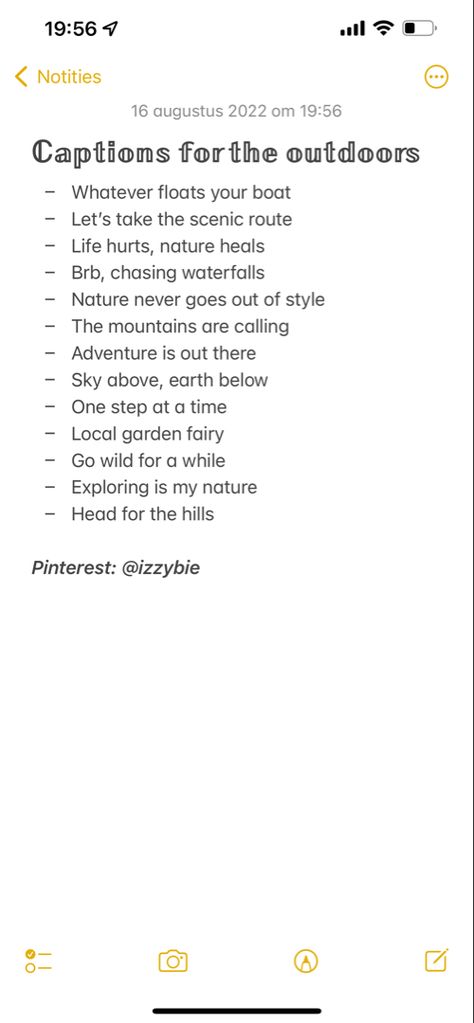 19:56

Notities

16 augustus 2022 om 19:56

Captions for the outdoors

– Whatever floats your boat
– Let's take the scenic route
– Life hurts, nature heals
– Brb, chasing waterfalls
– Nature never goes out of style
– The mountains are calling
– Adventure is out there
– Sky above, earth below
– One step at a time
– Local garden fairy
– Go wild for a while
– Exploring is my nature
– Head for the hills

Pinterest: @izzybie